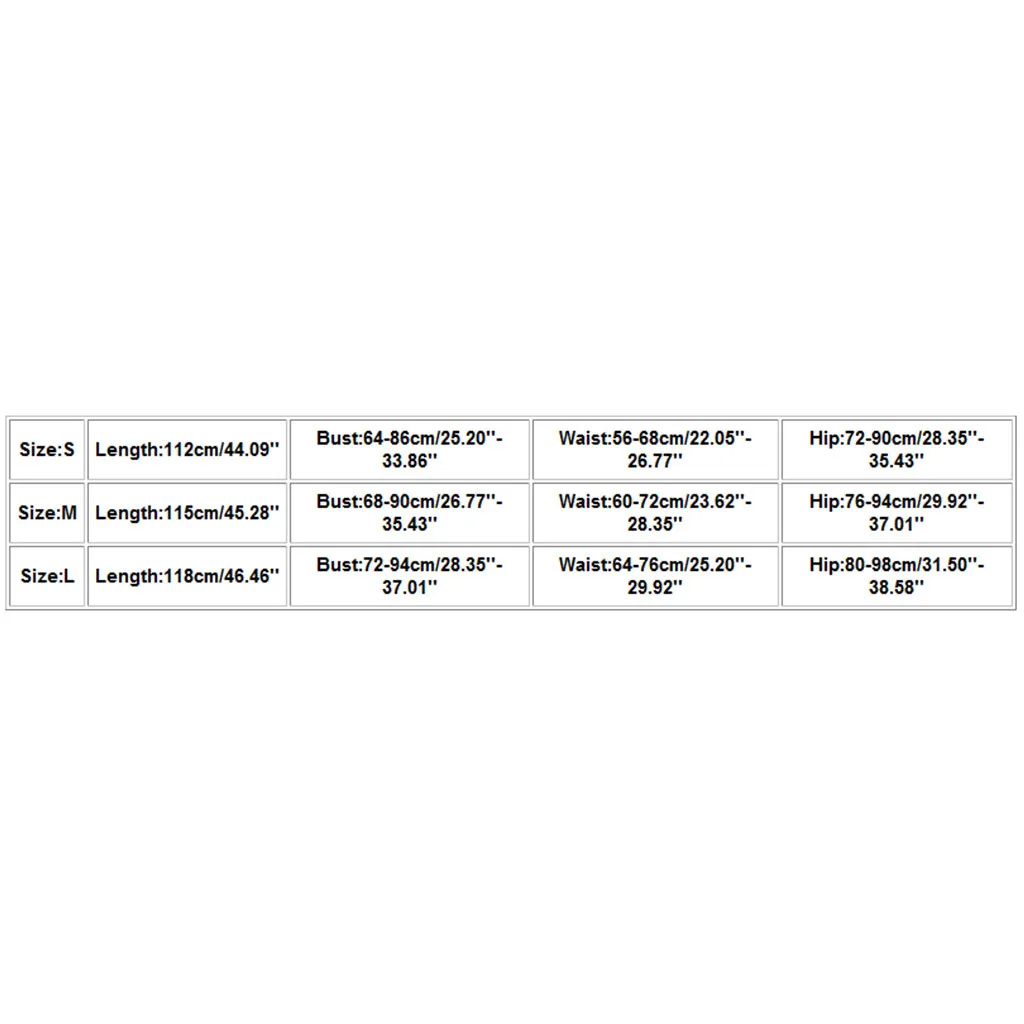 | Size:S | Length:112cm/44.09'' | Bust:64-86cm/25.20''-33.86'' | Waist:56-68cm/22.05''-26.77'' | Hip:72-90cm/28.35''-35.43'' |
|---|---|---|---|---|
| Size:M | Length:115cm/45.28'' | Bust:68-90cm/26.77''-35.43'' | Waist:60-72cm/23.62''-28.35'' | Hip:76-94cm/29.92''-37.01'' |
| Size:L | Length:118cm/46.46'' | Bust:72-94cm/28.35''-37.01'' | Waist:64-76cm/25.20''-29.92'' | Hip:80-98cm/31.50''-38.58'' |